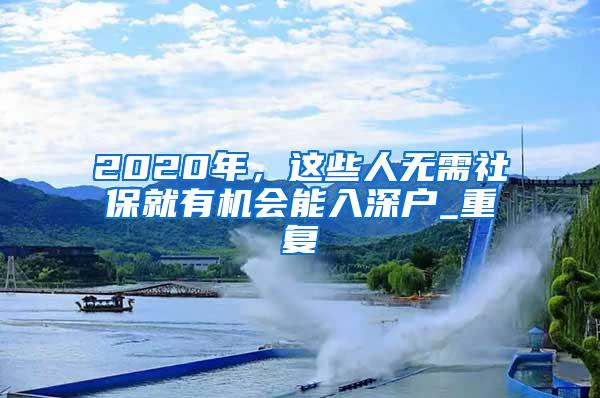 2020年，这些人无需社保就有机会能入深户_重复